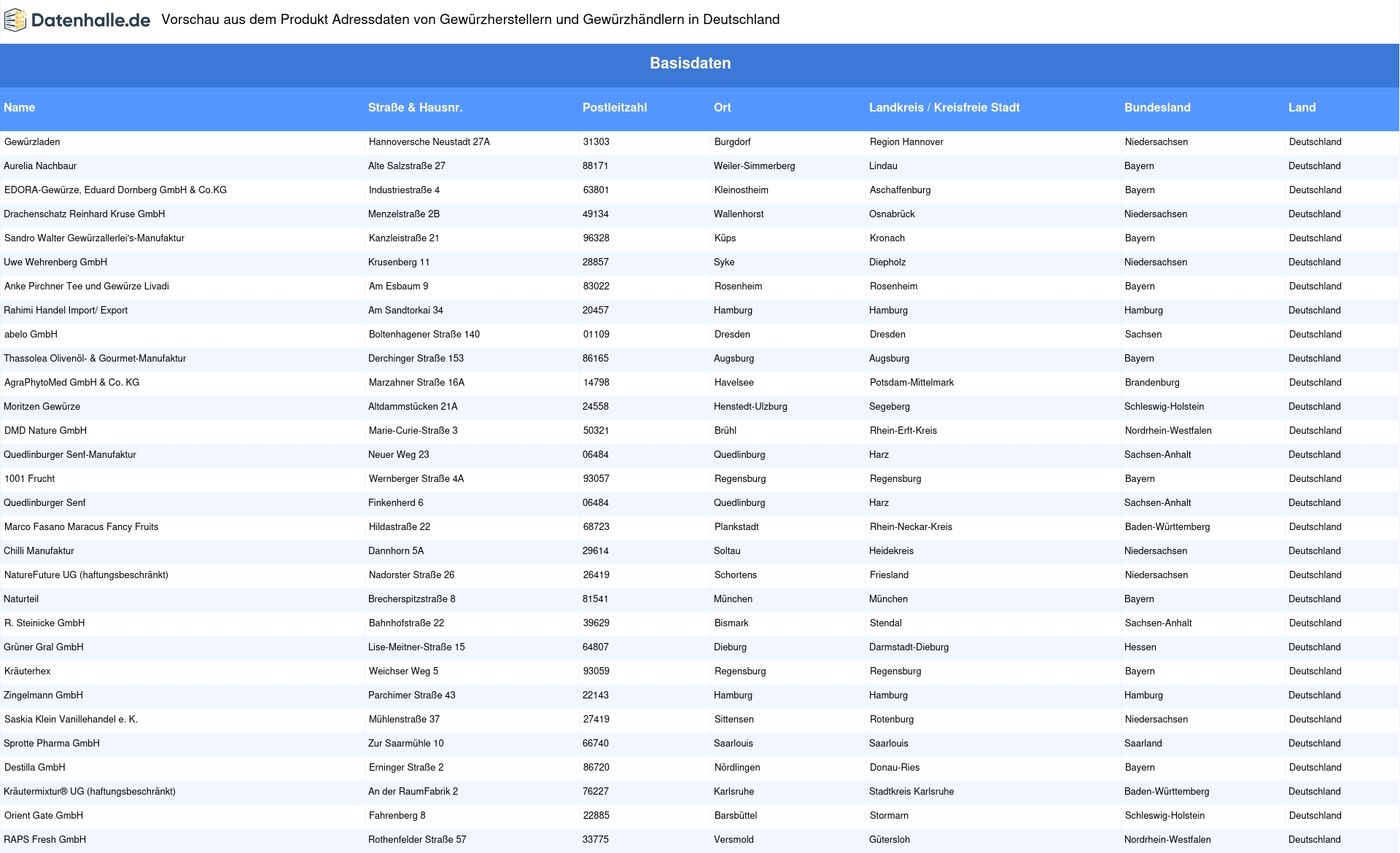 Datenhalle.de Vorschau aus dem Produkt Adressdaten von Gewürzherstellern und Gewürzhändlern in Deutschland

Basisdaten

| Name | Straße & Hausnr. | Postleitzahl | Ort | Landkreis / Kreisfreie Stadt | Bundesland | Land |
|---|---|---|---|---|---|---|
| Gewürzladen | Hannoversche Neustadt 27A | 31303 | Burgdorf | Region Hannover | Niedersachsen | Deutschland |
| Aurelia Nachbaur | Alte Salzstraße 27 | 88171 | Weiler-Simmerberg | Lindau | Bayern | Deutschland |
| EDORA-Gewürze, Eduard Dornberg GmbH & Co.KG | Industriestraße 4 | 63801 | Kleinostheim | Aschaffenburg | Bayern | Deutschland |
| Drachenschatz Reinhard Kruse GmbH | Menzelstraße 2B | 49134 | Wallenhorst | Osnabrück | Niedersachsen | Deutschland |
| Sandro Walter Gewürzallerlei's-Manufaktur | Kanzleistraße 21 | 96328 | Küps | Kronach | Bayern | Deutschland |
| Uwe Wehrenberg GmbH | Krusenberg 11 | 28857 | Syke | Diepholz | Niedersachsen | Deutschland |
| Anke Pirchner Tee und Gewürze Livadi | Am Esbaum 9 | 83022 | Rosenheim | Rosenheim | Bayern | Deutschland |
| Rahimi Handel Import/ Export | Am Sandtorkai 34 | 20457 | Hamburg | Hamburg | Hamburg | Deutschland |
| abelo GmbH | Boltenhagener Straße 140 | 01109 | Dresden | Dresden | Sachsen | Deutschland |
| Thassolea Olivenöl- & Gourmet-Manufaktur | Derchinger Straße 153 | 86165 | Augsburg | Augsburg | Bayern | Deutschland |
| AgraPhytoMed GmbH & Co. KG | Marzahner Straße 16A | 14798 | Havelsee | Potsdam-Mittelmark | Brandenburg | Deutschland |
| Moritzen Gewürze | Altdammstücken 21A | 24558 | Henstedt-Ulzburg | Segeberg | Schleswig-Holstein | Deutschland |
| DMD Nature GmbH | Marie-Curie-Straße 3 | 50321 | Brühl | Rhein-Erft-Kreis | Nordrhein-Westfalen | Deutschland |
| Quedlinburger Senf-Manufaktur | Neuer Weg 23 | 06484 | Quedlinburg | Harz | Sachsen-Anhalt | Deutschland |
| 1001 Frucht | Wernberger Straße 4A | 93057 | Regensburg | Regensburg | Bayern | Deutschland |
| Quedlinburger Senf | Finkenherd 6 | 06484 | Quedlinburg | Harz | Sachsen-Anhalt | Deutschland |
| Marco Fasano Maracus Fancy Fruits | Hildastraße 22 | 68723 | Plankstadt | Rhein-Neckar-Kreis | Baden-Württemberg | Deutschland |
| Chilli Manufaktur | Dannhorn 5A | 29614 | Soltau | Heidekreis | Niedersachsen | Deutschland |
| NatureFuture UG (haftungsbeschränkt) | Nadorster Straße 26 | 26419 | Schortens | Friesland | Niedersachsen | Deutschland |
| Naturteil | Brecherspitzstraße 8 | 81541 | München | München | Bayern | Deutschland |
| R. Steinicke GmbH | Bahnhofstraße 22 | 39629 | Bismark | Stendal | Sachsen-Anhalt | Deutschland |
| Grüner Gral GmbH | Lise-Meitner-Straße 15 | 64807 | Dieburg | Darmstadt-Dieburg | Hessen | Deutschland |
| Kräuterhex | Weichser Weg 5 | 93059 | Regensburg | Regensburg | Bayern | Deutschland |
| Zingelmann GmbH | Parchimer Straße 43 | 22143 | Hamburg | Hamburg | Hamburg | Deutschland |
| Saskia Klein Vanillehandel e. K. | Mühlenstraße 37 | 27419 | Sittensen | Rotenburg | Niedersachsen | Deutschland |
| Sprotte Pharma GmbH | Zur Saarmühle 10 | 66740 | Saarlouis | Saarlouis | Saarland | Deutschland |
| Destilla GmbH | Erninger Straße 2 | 86720 | Nördlingen | Donau-Ries | Bayern | Deutschland |
| Kräutermixtur® UG (haftungsbeschränkt) | An der RaumFabrik 2 | 76227 | Karlsruhe | Stadtkreis Karlsruhe | Baden-Württemberg | Deutschland |
| Orient Gate GmbH | Fahrenberg 8 | 22885 | Barsbüttel | Stormarn | Schleswig-Holstein | Deutschland |
| RAPS Fresh GmbH | Rothenfelder Straße 57 | 33775 | Versmold | Gütersloh | Nordrhein-Westfalen | Deutschland |